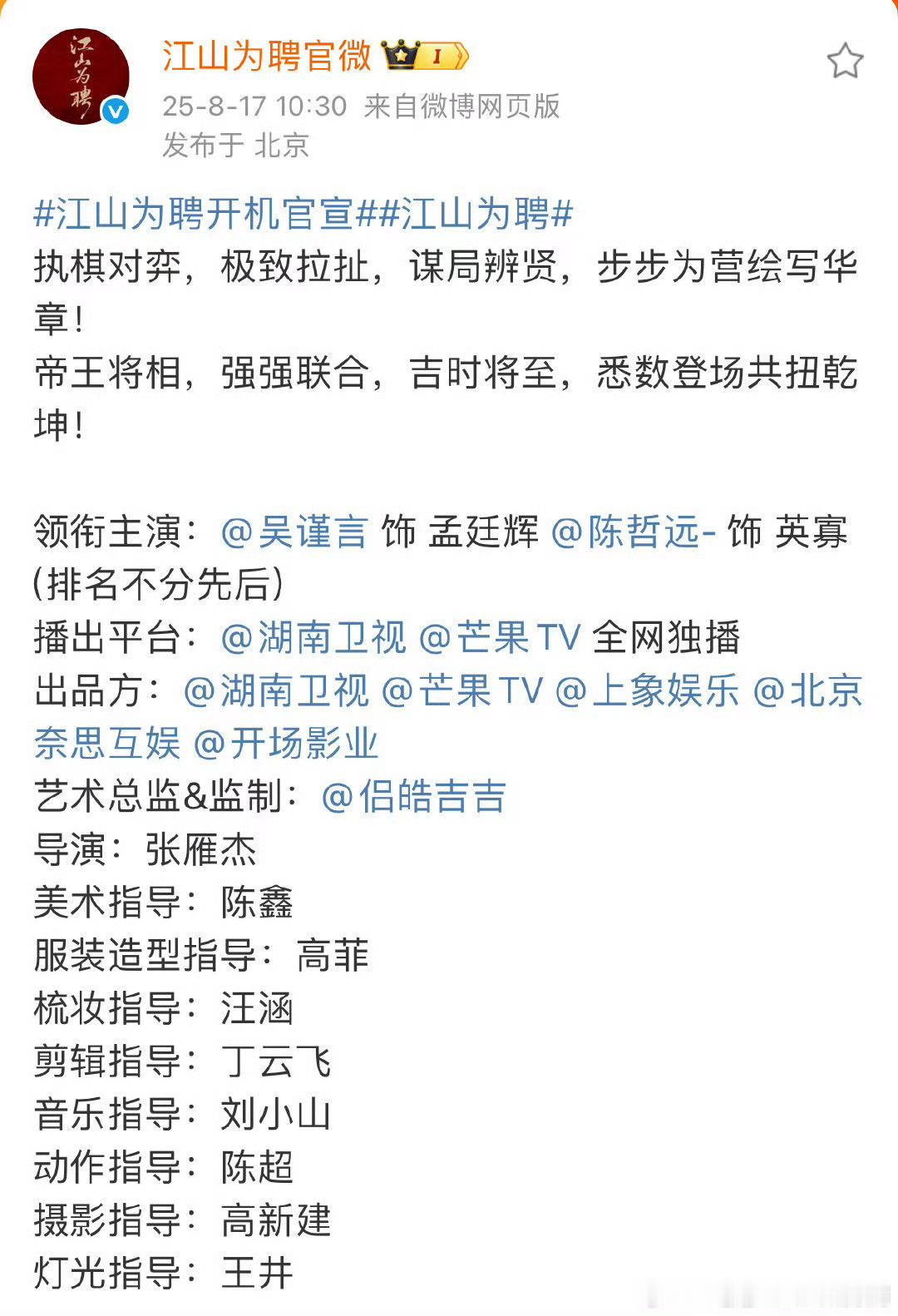 江山为聘
江山为聘官微 I
25-8-17 10:30 来自微博网页版
发布于 北京

#江山为聘开机官宣##江山为聘#
执棋对弈，极致拉扯，谋局辨贤，步步为营绘写华章！
帝王将相，强强联合，吉时将至，悉数登场共扭乾坤！

领衔主演：@吴谨言 饰 孟廷辉 @陈哲远- 饰 英寡（排名不分先后）
播出平台：@湖南卫视 @芒果TV 全网独播
出品方：@湖南卫视 @芒果TV @上象娱乐 @北京奈思互娱 @开场影业
艺术总监&监制：@侣皓吉吉
导演：张雁杰
美术指导：陈鑫
服装造型指导：高菲
梳妆指导：汪涵
剪辑指导：丁云飞
音乐指导：刘小山
动作指导：陈超
摄影指导：高新建
灯光指导：王井